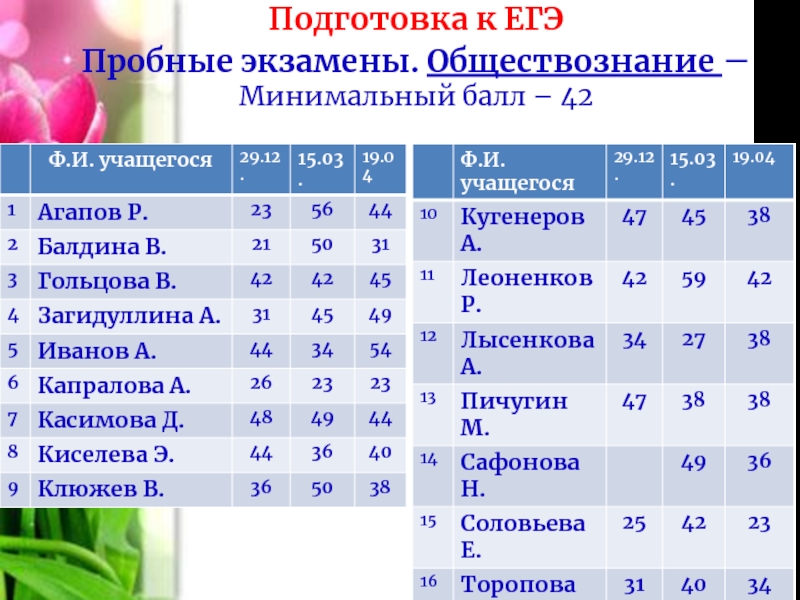 Подготовка к ЕГЭ

Пробные экзамены. Обществознание –

Минимальный балл – 42

|  | Ф.И. учащегося | 29.12. | 15.03. | 19.04 |
|---|---|---|---|---|
| 1 | Агапов Р. | 23 | 56 | 44 |
| 2 | Балдина В. | 21 | 50 | 31 |
| 3 | Гольцова В. | 42 | 42 | 45 |
| 4 | Загидуллина А. | 31 | 45 | 49 |
| 5 | Иванов А. | 44 | 34 | 54 |
| 6 | Капралова А. | 26 | 23 | 23 |
| 7 | Касимова Д. | 48 | 49 | 44 |
| 8 | Киселева Э. | 44 | 36 | 40 |
| 9 | Клюжев В. | 36 | 50 | 38 |

|  | Ф.И. учащегося | 29.12. | 15.03. | 19.04 |
|---|---|---|---|---|
| 10 | Кугенеров А. | 47 | 45 | 38 |
| 11 | Леоненков Р. | 42 | 59 | 42 |
| 12 | Лысенкова А. | 34 | 27 | 38 |
| 13 | Пичугин М. | 47 | 38 | 38 |
| 14 | Сафонова Н. |  | 49 | 36 |
| 15 | Соловьева Е. | 25 | 42 | 23 |
| 16 | Торопова | 31 | 40 | 34 |